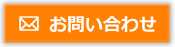 お問い合わせ